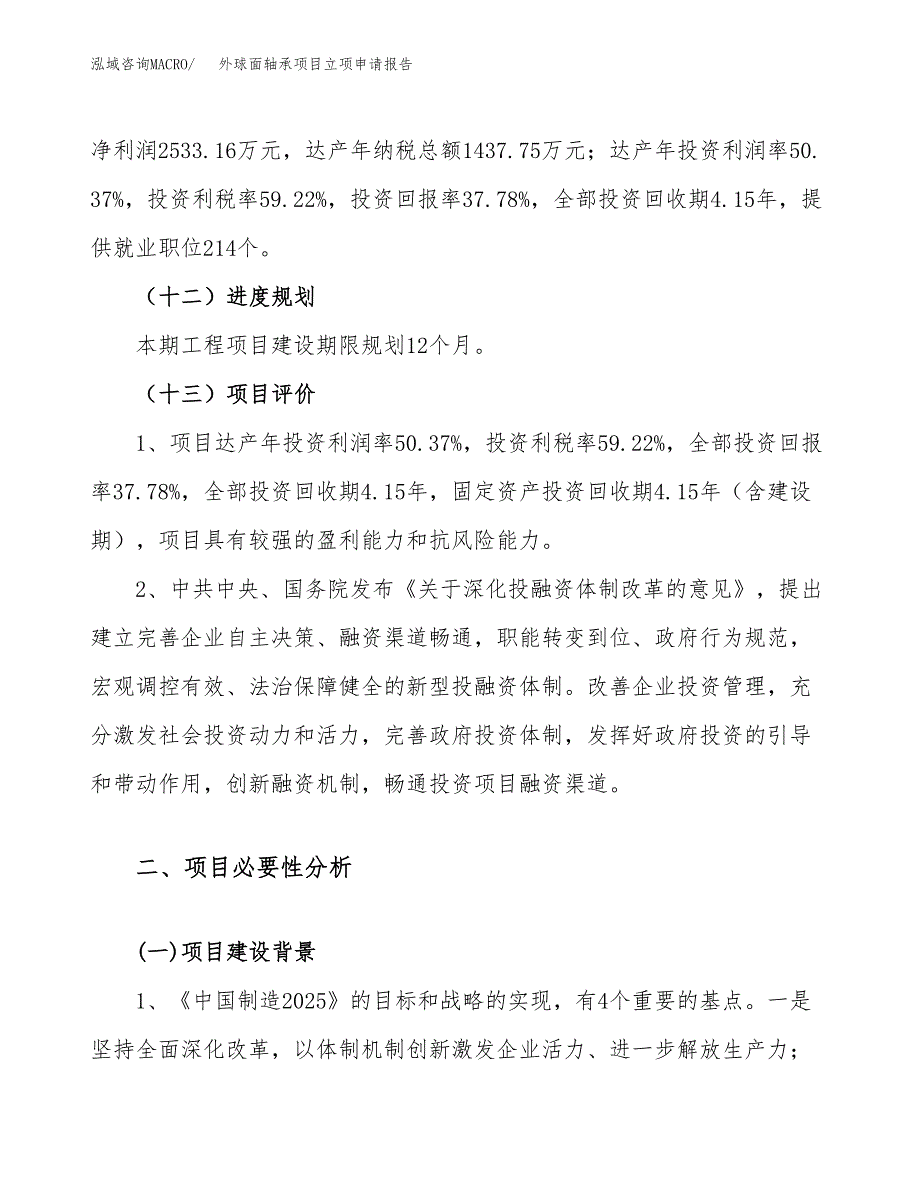 泓域咨询MACRO/　外球面轴承项目立项申请报告

净利润2533.16万元，达产年纳税总额1437.75万元；达产年投资利润率50.37%，投资利税率59.22%，投资回报率37.78%，全部投资回收期4.15年，提供就业职位214个。

（十二）进度规划

本期工程项目建设期限规划12个月。

（十三）项目评价

1、项目达产年投资利润率50.37%，投资利税率59.22%，全部投资回报率37.78%，全部投资回收期4.15年，固定资产投资回收期4.15年（含建设期），项目具有较强的盈利能力和抗风险能力。

2、中共中央、国务院发布《关于深化投融资体制改革的意见》，提出建立完善企业自主决策、融资渠道畅通，职能转变到位、政府行为规范，宏观调控有效、法治保障健全的新型投融资体制。改善企业投资管理，充分激发社会投资动力和活力，完善政府投资体制，发挥好政府投资的引导和带动作用，创新融资机制，畅通投资项目融资渠道。

二、项目必要性分析

(一)项目建设背景

1、《中国制造2025》的目标和战略的实现，有4个重要的基点。一是坚持全面深化改革，以体制机制创新激发企业活力、进一步解放生产力；